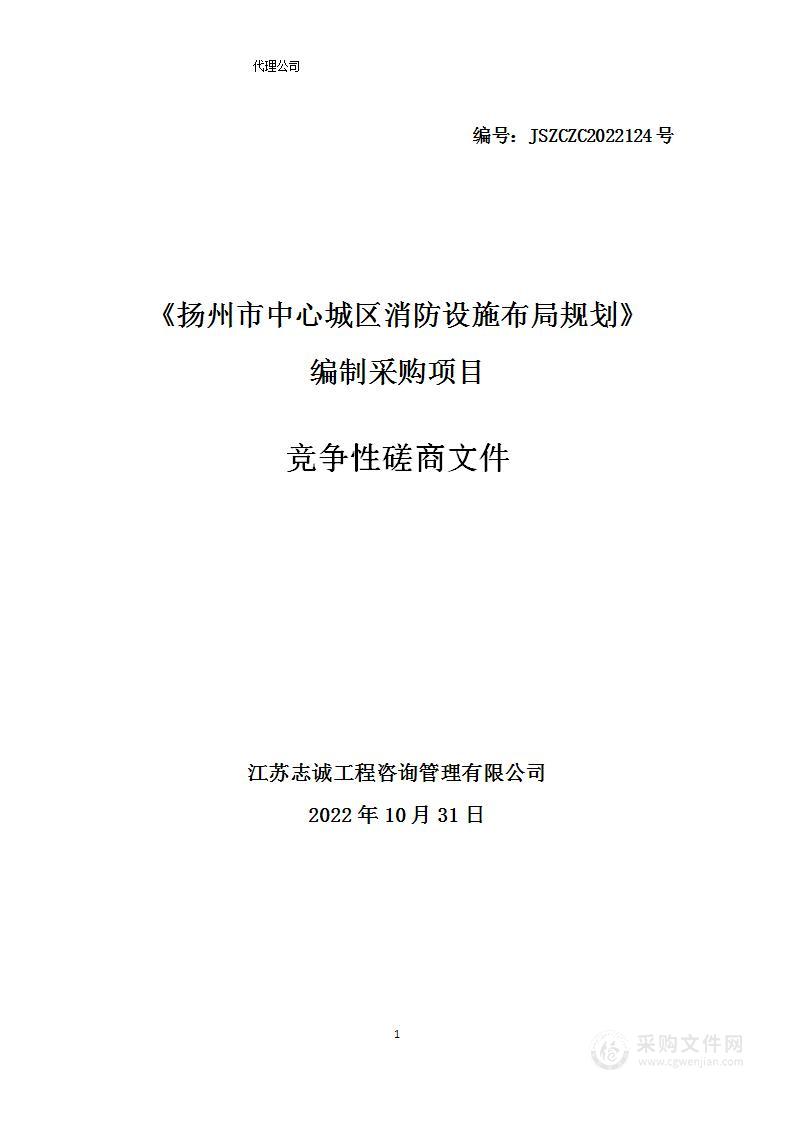 代理公司

编号：JSZCZC2022124号

《扬州市中心城区消防设施布局规划》

编制采购项目

竞争性磋商文件

江苏志诚工程咨询管理有限公司

2022年10月31日

1

采购文件网
www.cgwenjian.com